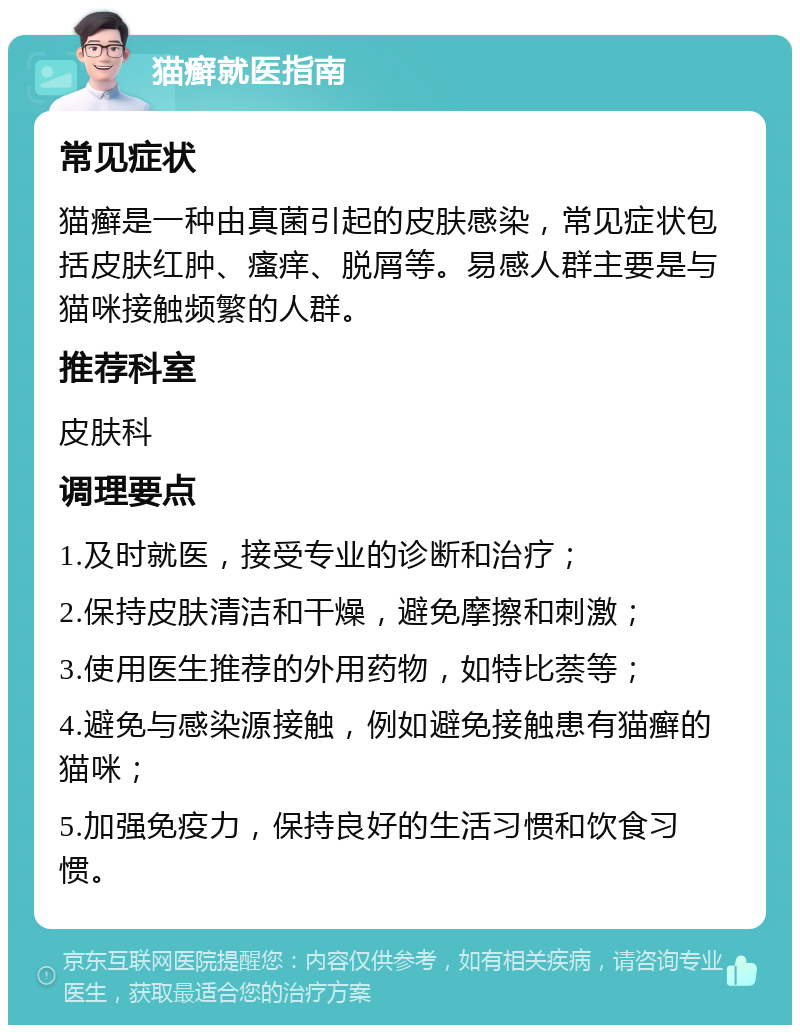 猫癣就医指南

常见症状

猫癣是一种由真菌引起的皮肤感染，常见症状包括皮肤红肿、瘙痒、脱屑等。易感人群主要是与猫咪接触频繁的人群。

推荐科室

皮肤科

调理要点

1.及时就医，接受专业的诊断和治疗；

2.保持皮肤清洁和干燥，避免摩擦和刺激；

3.使用医生推荐的外用药物，如特比萘等；

4.避免与感染源接触，例如避免接触患有猫癣的猫咪；

5.加强免疫力，保持良好的生活习惯和饮食习惯。

京东互联网医院提醒您：内容仅供参考，如有相关疾病，请咨询专业医生，获取最适合您的治疗方案